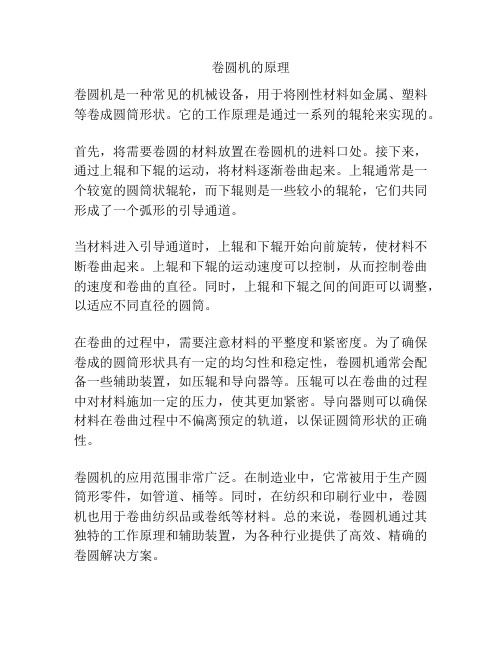 卷圆机的原理

卷圆机是一种常见的机械设备，用于将刚性材料如金属、塑料等卷成圆筒形状。它的工作原理是通过一系列的辊轮来实现的。

首先，将需要卷圆的材料放置在卷圆机的进料口处。接下来，通过上辊和下辊的运动，将材料逐渐卷曲起来。上辊通常是一个较宽的圆筒状辊轮，而下辊则是一些较小的辊轮，它们共同形成了一个弧形的引导通道。

当材料进入引导通道时，上辊和下辊开始向前旋转，使材料不断卷曲起来。上辊和下辊的运动速度可以控制，从而控制卷曲的速度和卷曲的直径。同时，上辊和下辊之间的间距可以调整，以适应不同直径的圆筒。

在卷曲的过程中，需要注意材料的平整度和紧密度。为了确保卷成的圆筒形状具有一定的均匀性和稳定性，卷圆机通常会配备一些辅助装置，如压辊和导向器等。压辊可以在卷曲的过程中对材料施加一定的压力，使其更加紧密。导向器则可以确保材料在卷曲过程中不偏离预定的轨道，以保证圆筒形状的正确性。

卷圆机的应用范围非常广泛。在制造业中，它常被用于生产圆筒形零件，如管道、桶等。同时，在纺织和印刷行业中，卷圆机也用于卷曲纺织品或卷纸等材料。总的来说，卷圆机通过其独特的工作原理和辅助装置，为各种行业提供了高效、精确的卷圆解决方案。